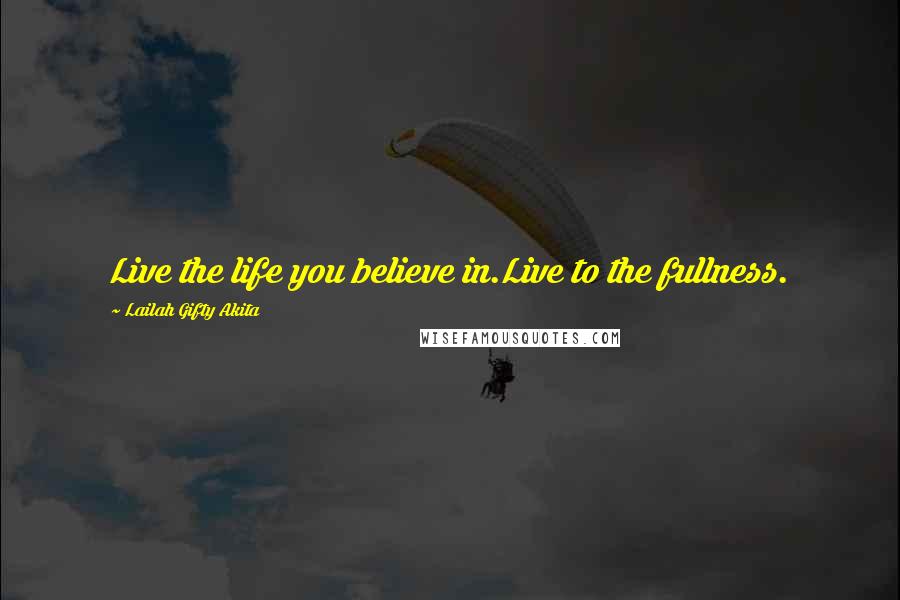 Live the life you believe in.Live to the fullness.

~ Lailah Gifty Akita

WISEFAMOUSQUOTES.COM